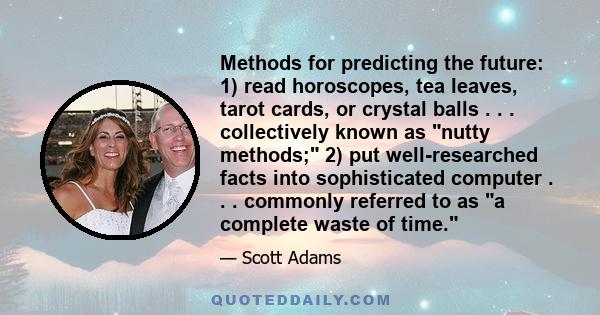 Methods for predicting the future: 1) read horoscopes, tea leaves, tarot cards, or crystal balls . . . collectively known as "nutty methods;" 2) put well-researched facts into sophisticated computer . . . commonly referred to as "a complete waste of time."

— Scott Adams

QUOTEDDAILY.COM